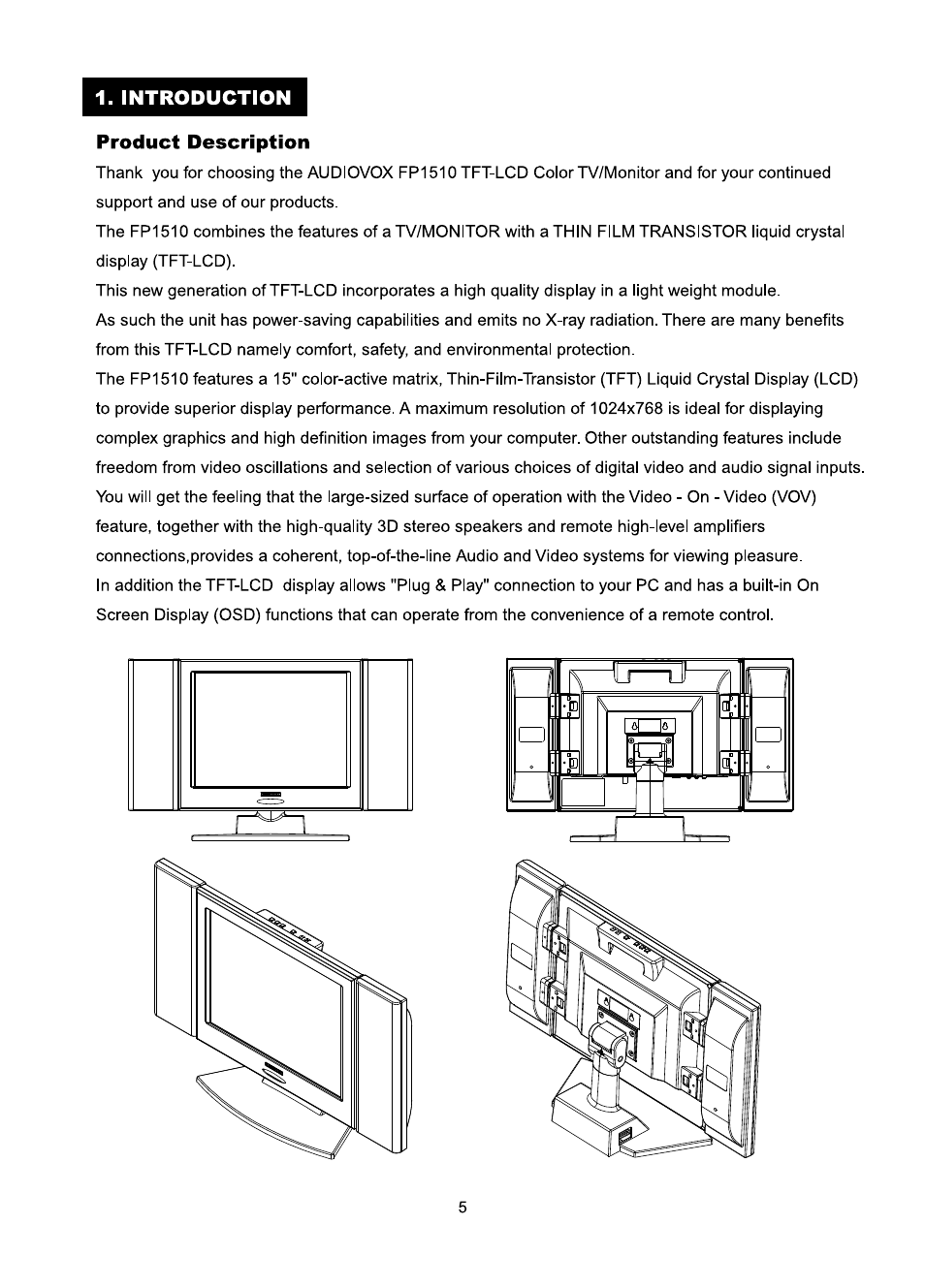 1. INTRODUCTION

Product Description

Thank  you for choosing the AUDIOVOX FP1510 TFT-LCD Color TV/Monitor and for your continued support and use of our products.
The FP1510 combines the features of a TV/MONITOR with a THIN FILM TRANSISTOR liquid crystal display (TFT-LCD).
This new generation of TFT-LCD incorporates a high quality display in a light weight module.
As such the unit has power-saving capabilities and emits no X-ray radiation. There are many benefits from this TFT-LCD namely comfort, safety, and environmental protection.
The FP1510 features a 15" color-active matrix, Thin-Film-Transistor (TFT) Liquid Crystal Display (LCD) to provide superior display performance. A maximum resolution of 1024x768 is ideal for displaying complex graphics and high definition images from your computer. Other outstanding features include freedom from video oscillations and selection of various choices of digital video and audio signal inputs.
You will get the feeling that the large-sized surface of operation with the Video - On - Video (VOV) feature, together with the high-quality 3D stereo speakers and remote high-level amplifiers connections,provides a coherent, top-of-the-line Audio and Video systems for viewing pleasure.
In addition the TFT-LCD  display allows "Plug & Play" connection to your PC and has a built-in On Screen Display (OSD) functions that can operate from the convenience of a remote control.

5